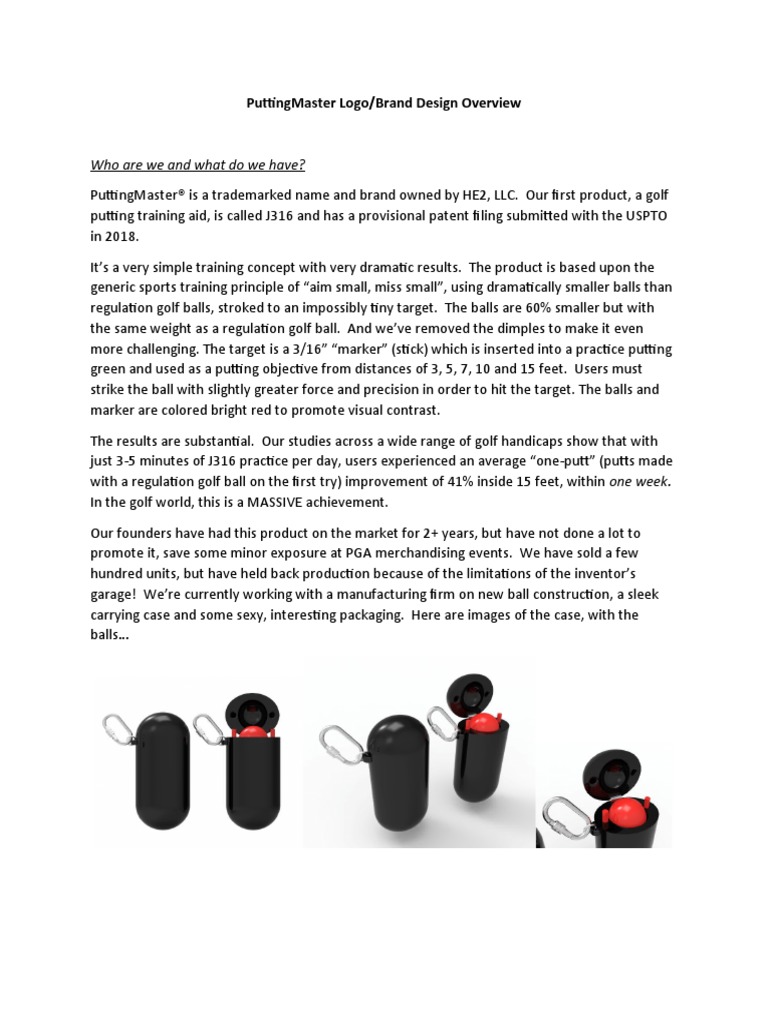 PuttingMaster Logo/Brand Design Overview

Who are we and what do we have?

PuttingMaster® is a trademarked name and brand owned by HE2, LLC. Our first product, a golf putting training aid, is called J316 and has a provisional patent filing submitted with the USPTO in 2018.

It's a very simple training concept with very dramatic results. The product is based upon the generic sports training principle of "aim small, miss small", using dramatically smaller balls than regulation golf balls, stroked to an impossibly tiny target. The balls are 60% smaller but with the same weight as a regulation golf ball. And we've removed the dimples to make it even more challenging. The target is a 3/16" "marker" (stick) which is inserted into a practice putting green and used as a putting objective from distances of 3, 5, 7, 10 and 15 feet. Users must strike the ball with slightly greater force and precision in order to hit the target. The balls and marker are colored bright red to promote visual contrast.

The results are substantial. Our studies across a wide range of golf handicaps show that with just 3-5 minutes of J316 practice per day, users experienced an average "one-putt" (putts made with a regulation golf ball on the first try) improvement of 41% inside 15 feet, within one week. In the golf world, this is a MASSIVE achievement.

Our founders have had this product on the market for 2+ years, but have not done a lot to promote it, save some minor exposure at PGA merchandising events. We have sold a few hundred units, but have held back production because of the limitations of the inventor's garage! We're currently working with a manufacturing firm on new ball construction, a sleek carrying case and some sexy, interesting packaging. Here are images of the case, with the balls…